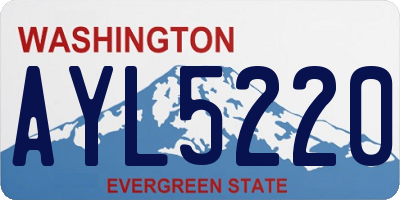 WASHINGTON
AYL5220
EVERGREEN STATE